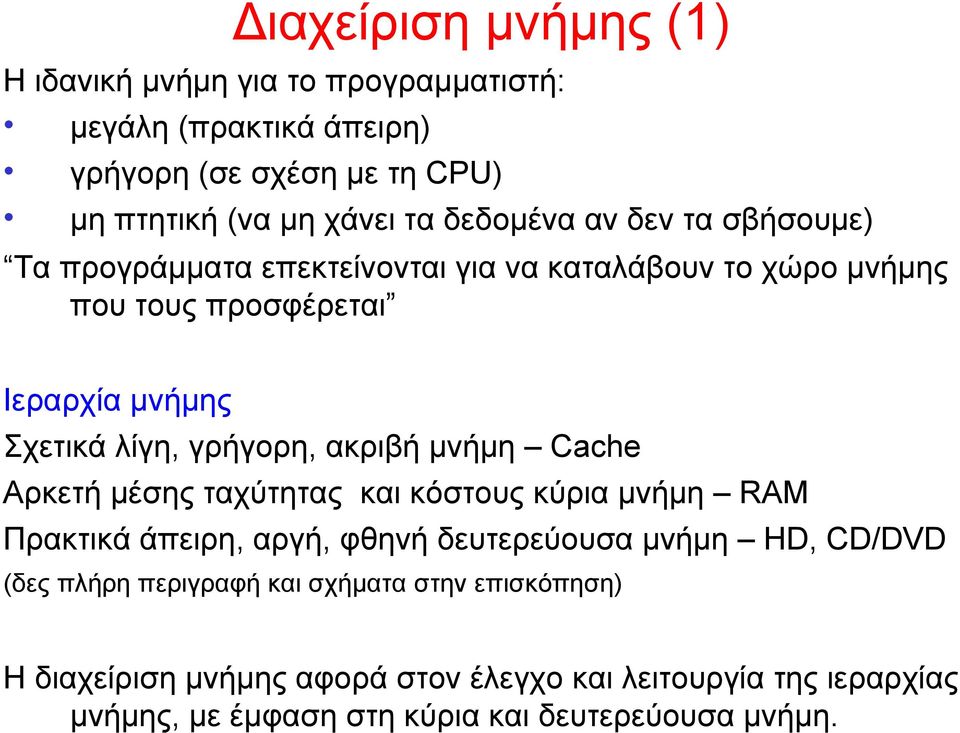 Διαχείριση μνήμης (1)

Η ιδανική μνήμη για το προγραμματιστή:

• μεγάλη (πρακτικά άπειρη)
• γρήγορη (σε σχέση με τη CPU)
• μη πτητική (να μη χάνει τα δεδομένα αν δεν τα σβήσουμε)

“Τα προγράμματα επεκτείνονται για να καταλάβουν το χώρο μνήμης που τους προσφέρεται”

Ιεραρχία μνήμης

Σχετικά λίγη, γρήγορη, ακριβή μνήμη – Cache

Αρκετή μέσης ταχύτητας και κόστους κύρια μνήμη – RAM

Πρακτικά άπειρη, αργή, φθηνή δευτερεύουσα μνήμη – HD, CD/DVD

(δες πλήρη περιγραφή και σχήματα στην επισκόπηση)

Η διαχείριση μνήμης αφορά στον έλεγχο και λειτουργία της ιεραρχίας μνήμης, με έμφαση στη κύρια και δευτερεύουσα μνήμη.